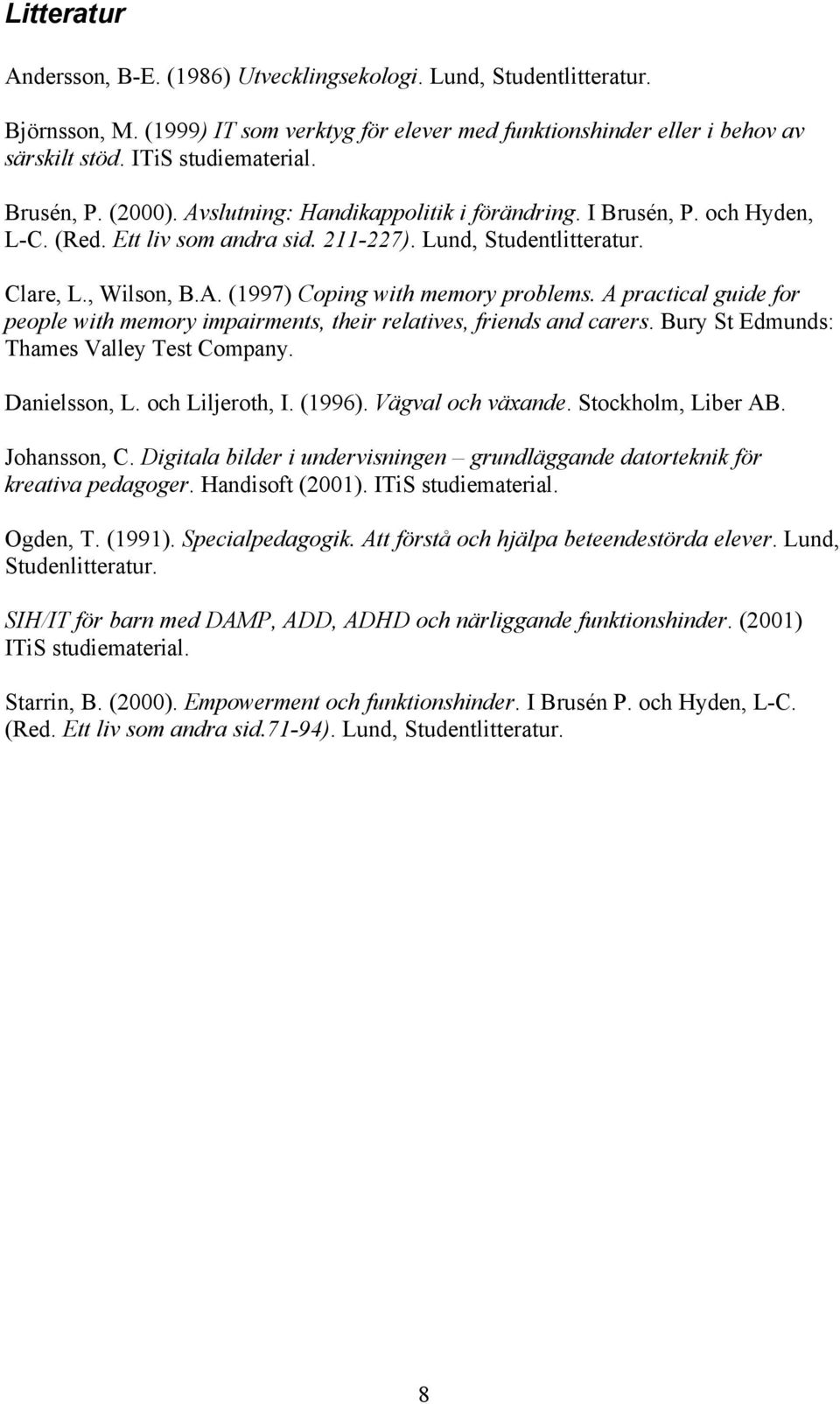 Litteratur

Andersson, B-E. (1986) Utvecklingsekologi. Lund, Studentlitteratur.

Björnsson, M. (1999) IT som verktyg för elever med funktionshinder eller i behov av särskilt stöd. ITiS studiematerial.

Brusén, P. (2000). Avslutning: Handikappolitik i förändring. I Brusén, P. och Hyden, L-C. (Red. Ett liv som andra sid. 211-227). Lund, Studentlitteratur.

Clare, L., Wilson, B.A. (1997) Coping with memory problems. A practical guide for people with memory impairments, their relatives, friends and carers. Bury St Edmunds: Thames Valley Test Company.

Danielsson, L. och Liljeroth, I. (1996). Vägval och växande. Stockholm, Liber AB.

Johansson, C. Digitala bilder i undervisningen – grundläggande datorteknik för kreativa pedagoger. Handisoft (2001). ITiS studiematerial.

Ogden, T. (1991). Specialpedagogik. Att förstå och hjälpa beteendestörda elever. Lund, Studenlitteratur.

SIH/IT för barn med DAMP, ADD, ADHD och närliggande funktionshinder. (2001) ITiS studiematerial.

Starrin, B. (2000). Empowerment och funktionshinder. I Brusén P. och Hyden, L-C. (Red. Ett liv som andra sid.71-94). Lund, Studentlitteratur.

8